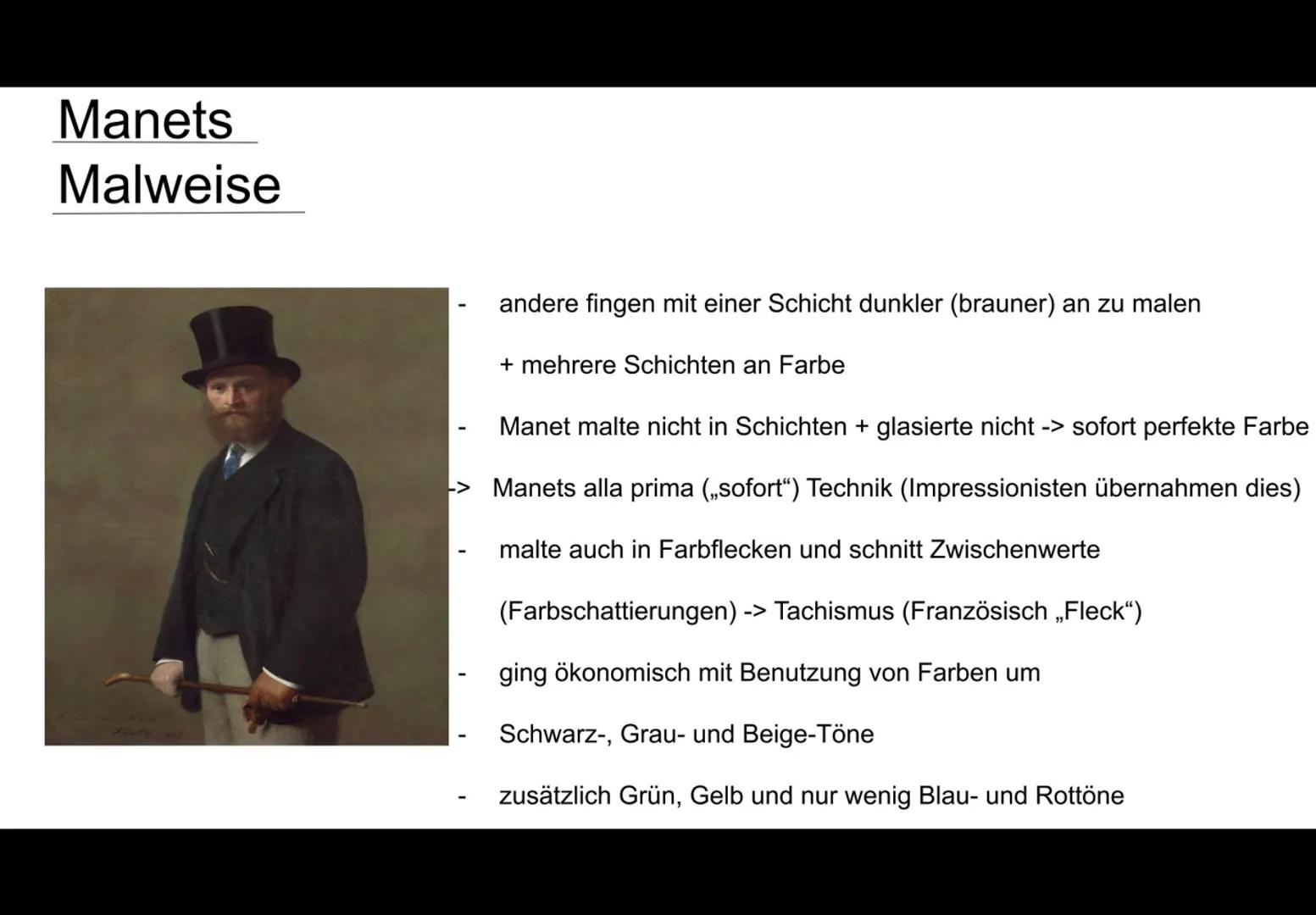 Manets
Malweise

- andere fingen mit einer Schicht dunkler (brauner) an zu malen
+ mehrere Schichten an Farbe

- Manet malte nicht in Schichten + glasierte nicht -> sofort perfekte Farbe

-> Manets alla prima („sofort“) Technik (Impressionisten übernahmen dies)

- malte auch in Farbflecken und schnitt Zwischenwerte (Farbschattierungen) -> Tachismus (Französisch „Fleck“)

- ging ökonomisch mit Benutzung von Farben um

- Schwarz-, Grau- und Beige-Töne

- zusätzlich Grün, Gelb und nur wenig Blau- und Rottöne